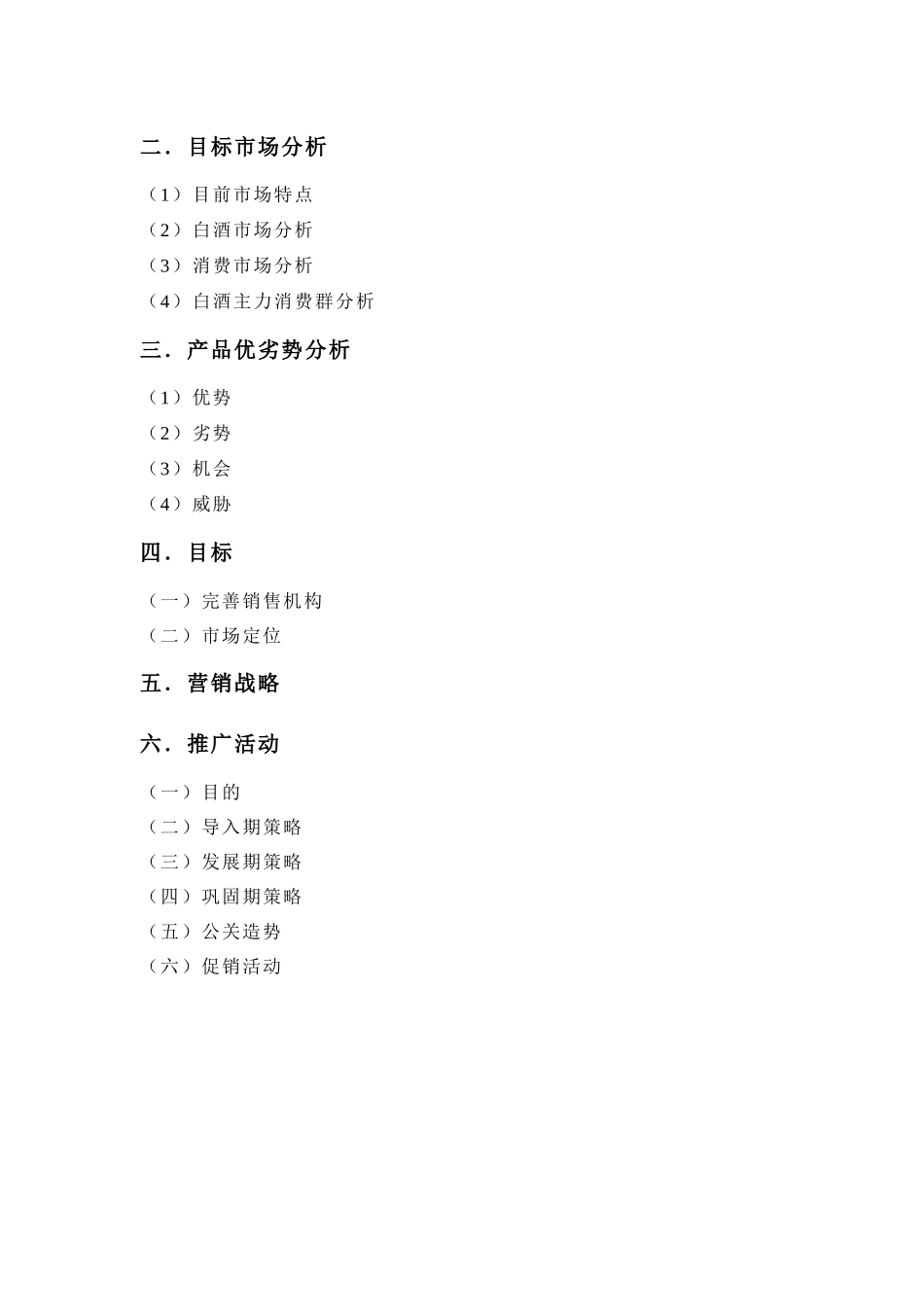 二．目标市场分析

（1）目前市场特点
（2）白酒市场分析
（3）消费市场分析
（4）白酒主力消费群分析

三．产品优劣势分析

（1）优势
（2）劣势
（3）机会
（4）威胁

四．目标

（一）完善销售机构
（二）市场定位

五．营销战略

六．推广活动

（一）目的
（二）导入期策略
（三）发展期策略
（四）巩固期策略
（五）公关造势
（六）促销活动